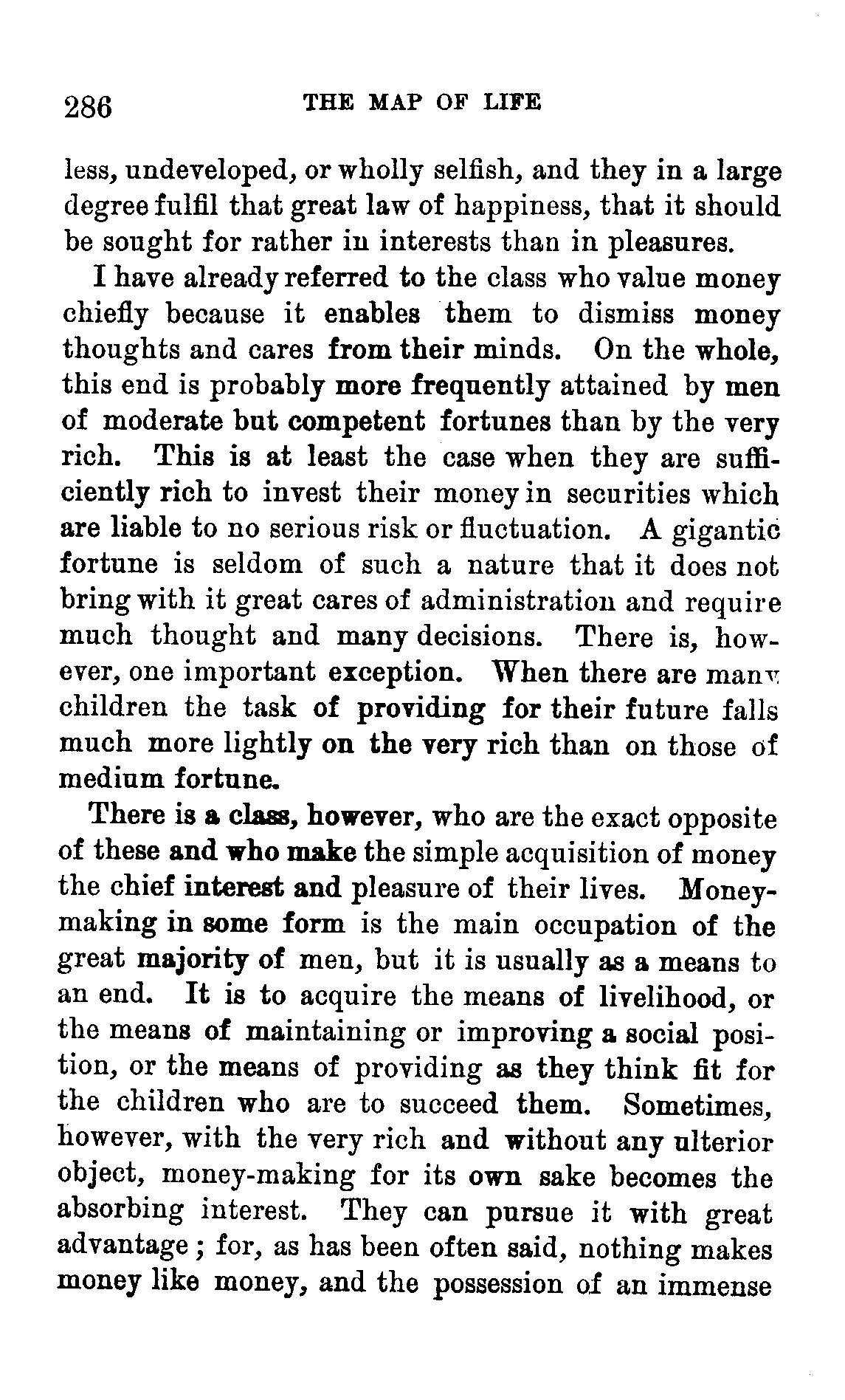 286 THE MAP OF LIFE

less, undeveloped, or wholly selfish, and they in a large degree fulfil that great law of happiness, that it should be sought for rather in interests than in pleasures.

I have already referred to the class who value money chiefly because it enables them to dismiss money thoughts and cares from their minds. On the whole, this end is probably more frequently attained by men of moderate but competent fortunes than by the very rich. This is at least the case when they are sufficiently rich to invest their money in securities which are liable to no serious risk or fluctuation. A gigantic fortune is seldom of such a nature that it does not bring with it great cares of administration and require much thought and many decisions. There is, however, one important exception. When there are many children the task of providing for their future falls much more lightly on the very rich than on those of medium fortune.

There is a class, however, who are the exact opposite of these and who make the simple acquisition of money the chief interest and pleasure of their lives. Money-making in some form is the main occupation of the great majority of men, but it is usually as a means to an end. It is to acquire the means of livelihood, or the means of maintaining or improving a social position, or the means of providing as they think fit for the children who are to succeed them. Sometimes, however, with the very rich and without any ulterior object, money-making for its own sake becomes the absorbing interest. They can pursue it with great advantage; for, as has been often said, nothing makes money like money, and the possession of an immense